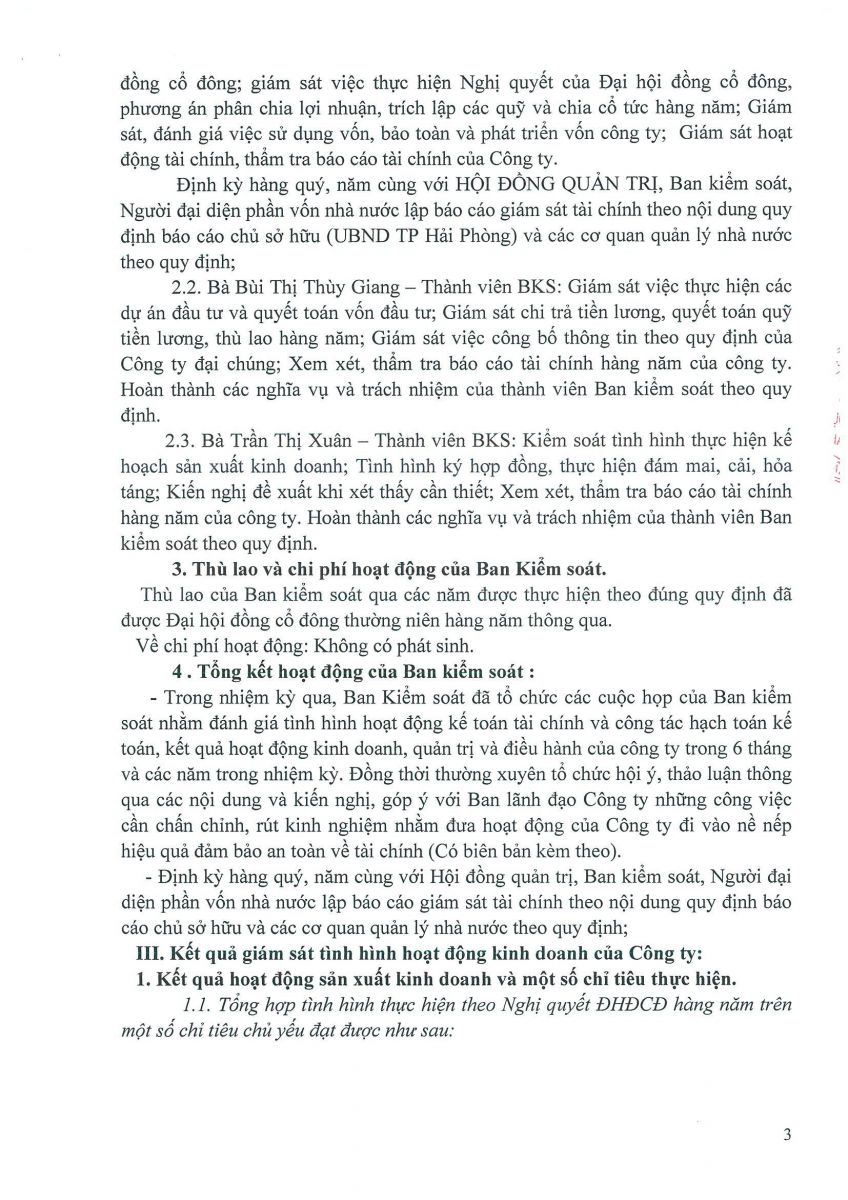 đồng cổ đông; giám sát việc thực hiện Nghị quyết của Đại hội đồng cổ đông, phương án phân chia lợi nhuận, trích lập các quỹ và chia cổ tức hàng năm; Giám sát, đánh giá việc sử dụng vốn, bảo toàn và phát triển vốn công ty; Giám sát hoạt động tài chính, thẩm tra báo cáo tài chính của Công ty.

Định kỳ hàng quý, năm cùng với HỘI ĐỒNG QUẢN TRỊ, Ban kiểm soát, Người đại diện phần vốn nhà nước lập báo cáo giám sát tài chính theo nội dung quy định báo cáo chủ sở hữu (UBND TP Hải Phòng) và các cơ quan quản lý nhà nước theo quy định;

2.2. Bà Bùi Thị Thùy Giang – Thành viên BKS: Giám sát việc thực hiện các dự án đầu tư và quyết toán vốn đầu tư; Giám sát chi trả tiền lương, quyết toán quỹ tiền lương, thù lao hàng năm; Giám sát việc công bố thông tin theo quy định của Công ty đại chúng; Xem xét, thẩm tra báo cáo tài chính hàng năm của công ty. Hoàn thành các nghĩa vụ và trách nhiệm của thành viên Ban kiểm soát theo quy định.

2.3. Bà Trần Thị Xuân – Thành viên BKS: Kiểm soát tình hình thực hiện kế hoạch sản xuất kinh doanh; Tình hình ký hợp đồng, thực hiện đám mai, cải, hỏa táng; Kiến nghị đề xuất khi xét thấy cần thiết; Xem xét, thẩm tra báo cáo tài chính hàng năm của công ty. Hoàn thành các nghĩa vụ và trách nhiệm của thành viên Ban kiểm soát theo quy định.

3. Thù lao và chi phí hoạt động của Ban Kiểm soát.

Thù lao của Ban kiểm soát qua các năm được thực hiện theo đúng quy định đã được Đại hội đồng cổ đông thường niên hàng năm thông qua.

Về chi phí hoạt động: Không có phát sinh.

4 . Tổng kết hoạt động của Ban kiểm soát :

- Trong nhiệm kỳ qua, Ban Kiểm soát đã tổ chức các cuộc họp của Ban kiểm soát nhằm đánh giá tình hình hoạt động kế toán tài chính và công tác hạch toán kế toán, kết quả hoạt động kinh doanh, quản trị và điều hành của công ty trong 6 tháng và các năm trong nhiệm kỳ. Đồng thời thường xuyên tổ chức hội ý, thảo luận thông qua các nội dung và kiến nghị, góp ý với Ban lãnh đạo Công ty những công việc cần chấn chỉnh, rút kinh nghiệm nhằm đưa hoạt động của Công ty đi vào nề nếp hiệu quả đảm bảo an toàn về tài chính (Có biên bản kèm theo).

- Định kỳ hàng quý, năm cùng với Hội đồng quản trị, Ban kiểm soát, Người đại diện phần vốn nhà nước lập báo cáo giám sát tài chính theo nội dung quy định báo cáo chủ sở hữu và các cơ quan quản lý nhà nước theo quy định;

III. Kết quả giám sát tình hình hoạt động kinh doanh của Công ty:

1. Kết quả hoạt động sản xuất kinh doanh và một số chỉ tiêu thực hiện.

1.1. Tổng hợp tình hình thực hiện theo Nghị quyết ĐHĐCĐ hàng năm trên một số chỉ tiêu chủ yếu đạt được như sau:

3